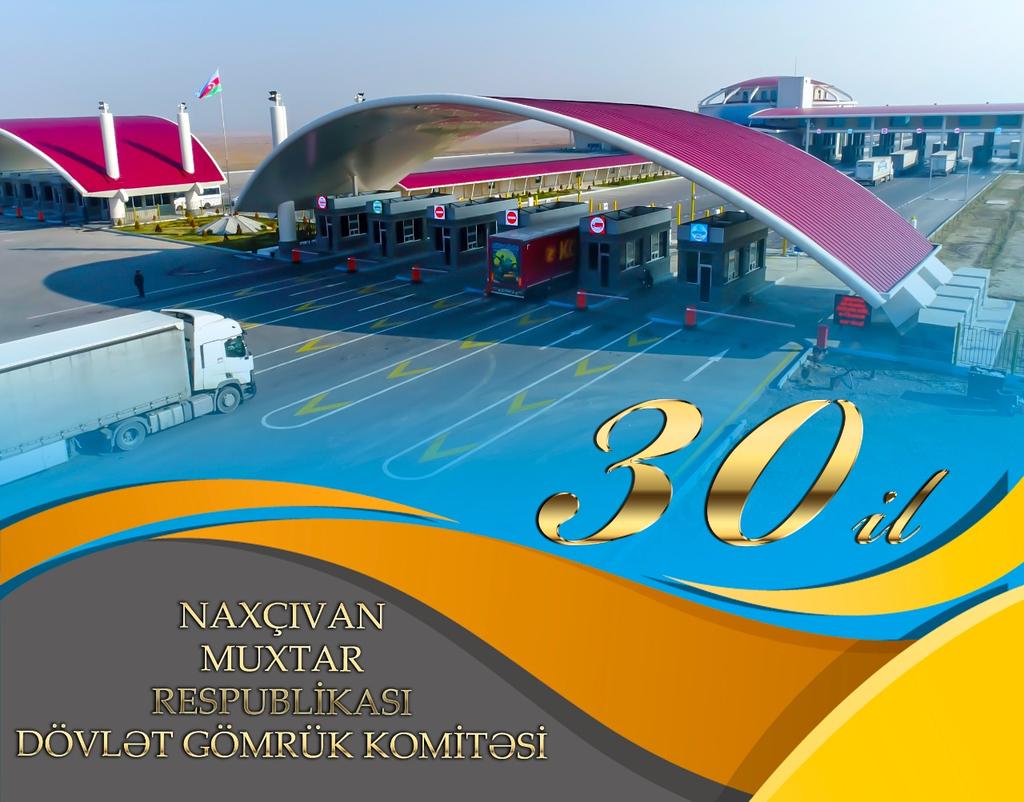 30 il

NAXÇIVAN
MUXTAR
RESPUBLİKASI
DÖVLƏT GÖMRÜK KOMİTƏSİ